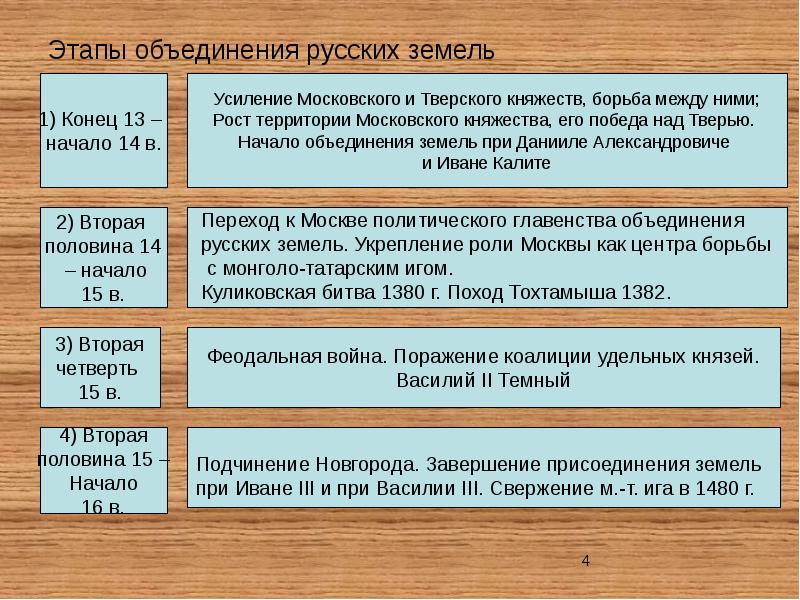 Этапы объединения русских земель

1) Конец 13 – начало 14 в.

Усиление Московского и Тверского княжеств, борьба между ними; Рост территории Московского княжества, его победа над Тверью. Начало объединения земель при Данииле Александровиче и Иване Калите

2) Вторая половина 14 – начало 15 в.

Переход к Москве политического главенства объединения русских земель. Укрепление роли Москвы как центра борьбы с монголо-татарским игом.
Куликовская битва 1380 г. Поход Тохтамыша 1382.

3) Вторая четверть 15 в.

Феодальная война. Поражение коалиции удельных князей. Василий II Темный

4) Вторая половина 15 – Начало 16 в.

Подчинение Новгорода. Завершение присоединения земель при Иване III и при Василии III. Свержение м.-т. ига в 1480 г.

4